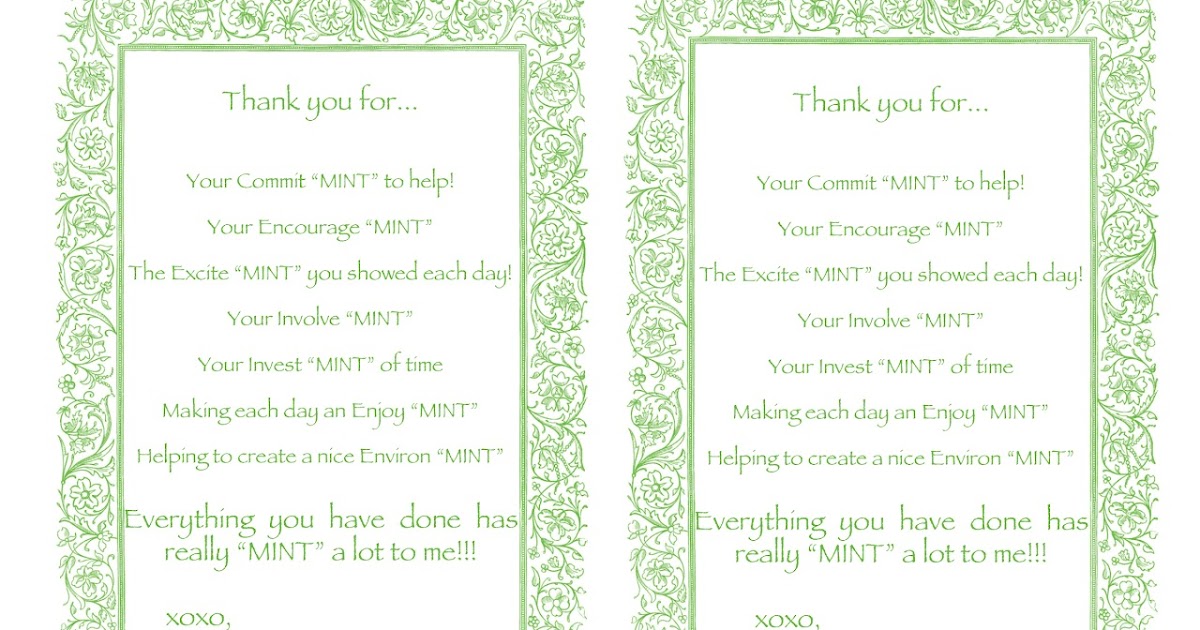 Thank you for...

Your Commit "MINT" to help!

Your Encourage "MINT"

The Excite "MINT" you showed each day!

Your Involve "MINT"

Your Invest "MINT" of time

Making each day an Enjoy "MINT"

Helping to create a nice Environ "MINT"

Everything you have done has really "MINT" a lot to me!!!

xoxo,

Thank you for...

Your Commit "MINT" to help!

Your Encourage "MINT"

The Excite "MINT" you showed each day!

Your Involve "MINT"

Your Invest "MINT" of time

Making each day an Enjoy "MINT"

Helping to create a nice Environ "MINT"

Everything you have done has really "MINT" a lot to me!!!

xoxo,